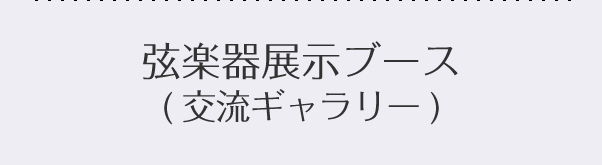 弦楽器展示ブース
( 交流ギャラリー )